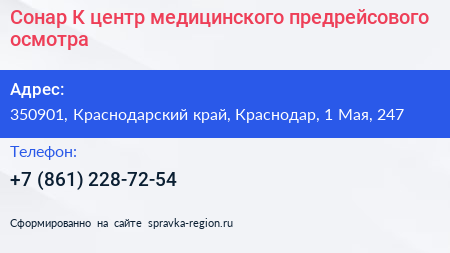 Сонар К центр медицинского предрейсового осмотра

Адрес:

350901, Краснодарский край, Краснодар, 1 Мая, 247

Телефон:

+7 (861) 228-72-54

Сформированно на сайте spravka-region.ru